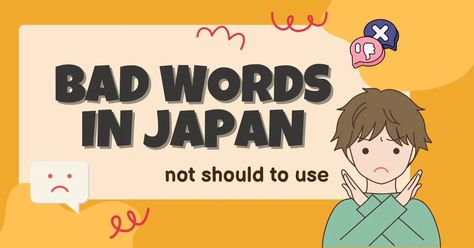 BAD WORDS IN JAPAN

not should to use